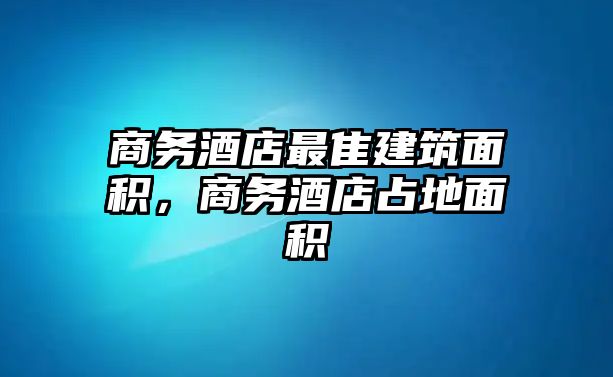 商务酒店最佳建筑面积，商务酒店占地面积